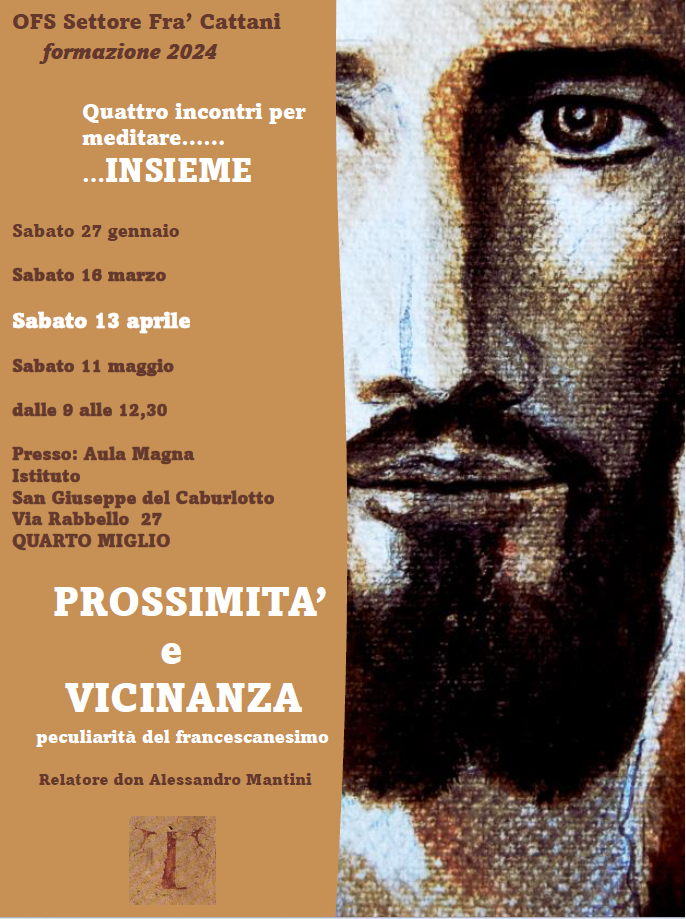 OFS Settore Fra' Cattani
formazione 2024

Quattro incontri per meditare......
...INSIEME

Sabato 27 gennaio

Sabato 16 marzo

Sabato 13 aprile

Sabato 11 maggio

dalle 9 alle 12,30

Presso: Aula Magna
Istituto
San Giuseppe del Caburlotto
Via Rabbello 27
QUARTO MIGLIO

PROSSIMITA'
e
VICINANZA
peculiarità del francescanesimo

Relatore don Alessandro Mantini